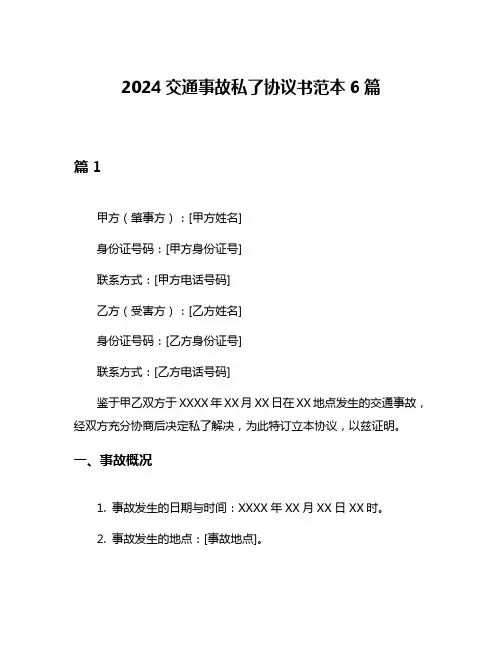 2024 交通事故私了协议书范本 6 篇

篇 1

甲方（肇事方）：[甲方姓名]

身份证号码：[甲方身份证号]

联系方式：[甲方电话号码]

乙方（受害方）：[乙方姓名]

身份证号码：[乙方身份证号]

联系方式：[乙方电话号码]

鉴于甲乙双方于 XXXX 年 XX 月 XX 日在 XX 地点发生的交通事故，经双方充分协商后决定私了解决，为此特订立本协议，以兹证明。

一、事故概况

1. 事故发生的日期与时间：XXXX 年 XX 月 XX 日 XX 时。

2. 事故发生的地点：[事故地点]。